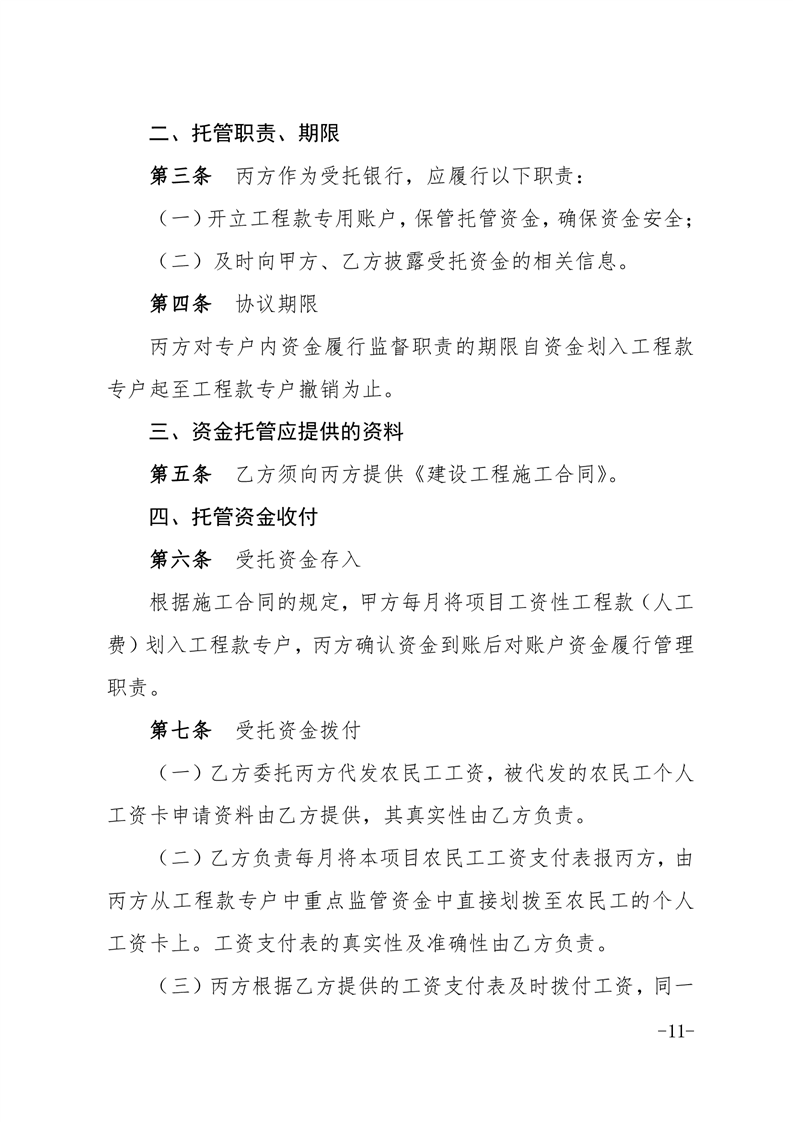 二、托管职责、期限

第三条　丙方作为受托银行，应履行以下职责：

（一）开立工程款专用账户，保管托管资金，确保资金安全；

（二）及时向甲方、乙方披露受托资金的相关信息。

第四条　协议期限

丙方对专户内资金履行监督职责的期限自资金划入工程款专户起至工程款专户撤销为止。

三、资金托管应提供的资料

第五条　乙方须向丙方提供《建设工程施工合同》。

四、托管资金收付

第六条　受托资金存入

根据施工合同的规定，甲方每月将项目工资性工程款（人工费）划入工程款专户，丙方确认资金到账后对账户资金履行管理职责。

第七条　受托资金拨付

（一）乙方委托丙方代发农民工工资，被代发的农民工个人工资卡申请资料由乙方提供，其真实性由乙方负责。

（二）乙方负责每月将本项目农民工工资支付表报丙方，由丙方从工程款专户中重点监管资金中直接划拨至农民工的个人工资卡上。工资支付表的真实性及准确性由乙方负责。

（三）丙方根据乙方提供的工资支付表及时拨付工资，同一

-11-